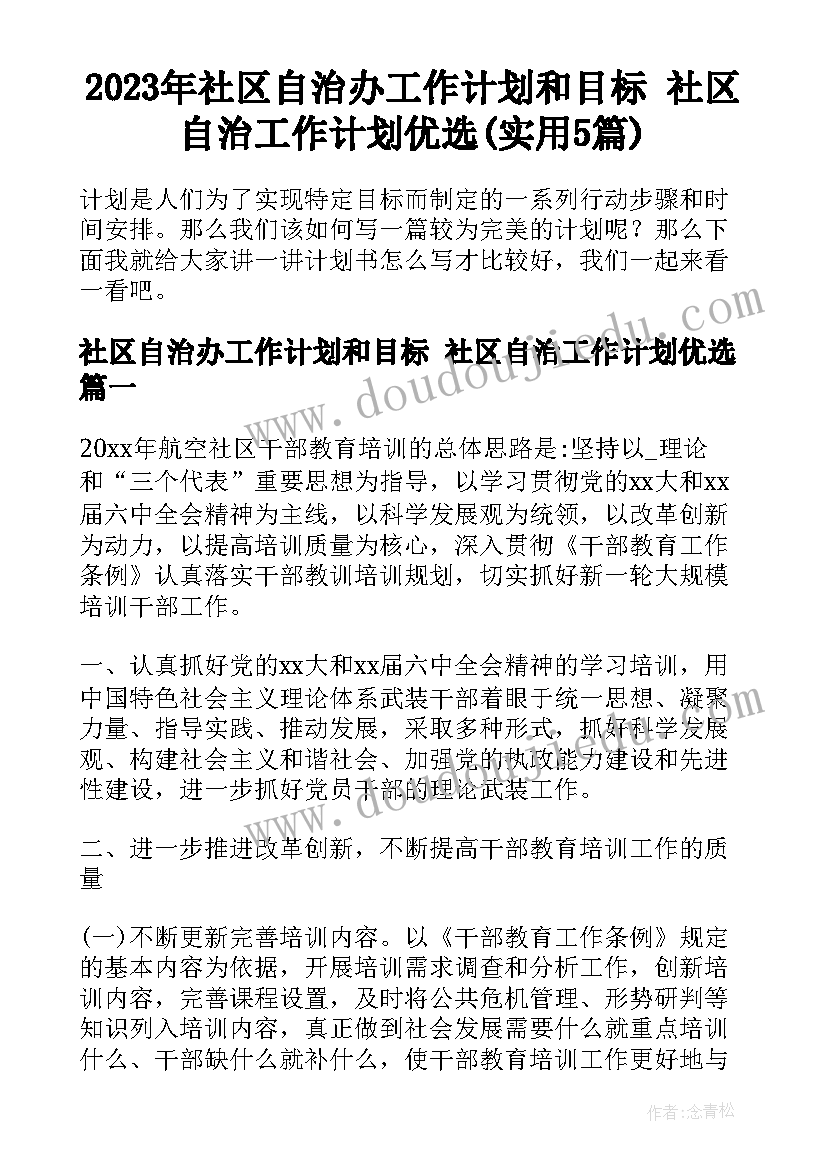 2023年社区自治办工作计划和目标 社区自治工作计划优选(实用5篇)

计划是人们为了实现特定目标而制定的一系列行动步骤和时间安排。那么我们该如何写一篇较为完美的计划呢？那么下面我就给大家讲一讲计划书怎么写才比较好，我们一起来看一看吧。

社区自治办工作计划和目标 社区自治工作计划优选篇一

20xx年航空社区干部教育培训的总体思路是:坚持以_理论和“三个代表”重要思想为指导，以学习贯彻党的xx大和xx届六中全会精神为主线，以科学发展观为统领，以改革创新为动力，以提高培训质量为核心，深入贯彻《干部教育工作条例》认真落实干部教训培训规划，切实抓好新一轮大规模培训干部工作。

一、认真抓好党的xx大和xx届六中全会精神的学习培训，用中国特色社会主义理论体系武装干部着眼于统一思想、凝聚力量、指导实践、推动发展，采取多种形式，抓好科学发展观、构建社会主义和谐社会、加强党的执政能力建设和先进性建设，进一步抓好党员干部的理论武装工作。

二、进一步推进改革创新，不断提高干部教育培训工作的质量

(一)不断更新完善培训内容。以《干部教育工作条例》规定的基本内容为依据，开展培训需求调查和分析工作，创新培训内容，完善课程设置，及时将公共危机管理、形势研判等知识列入培训内容，真正做到社会发展需要什么就重点培训什么、干部缺什么就补什么，使干部教育培训工作更好地与

www.doudoujiedu.com

作者:念青松